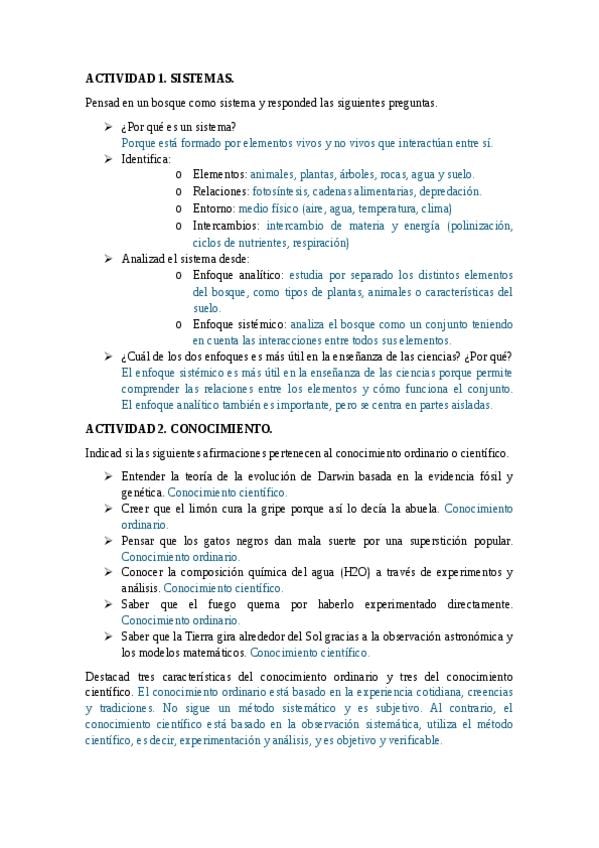 ACTIVIDAD 1. SISTEMAS.

Pensad en un bosque como sistema y responded las siguientes preguntas.

➢ ¿Por qué es un sistema?
Porque está formado por elementos vivos y no vivos que interactúan entre sí.
➢ Identifica:
o Elementos: animales, plantas, árboles, rocas, agua y suelo.
o Relaciones: fotosíntesis, cadenas alimentarias, depredación.
o Entorno: medio físico (aire, agua, temperatura, clima)
o Intercambios: intercambio de materia y energía (polinización, ciclos de nutrientes, respiración)
➢ Analizad el sistema desde:
o Enfoque analítico: estudia por separado los distintos elementos del bosque, como tipos de plantas, animales o características del suelo.
o Enfoque sistémico: analiza el bosque como un conjunto teniendo en cuenta las interacciones entre todos sus elementos.
➢ ¿Cuál de los dos enfoques es más útil en la enseñanza de las ciencias? ¿Por qué?
El enfoque sistémico es más útil en la enseñanza de las ciencias porque permite comprender las relaciones entre los elementos y cómo funciona el conjunto. El enfoque analítico también es importante, pero se centra en partes aisladas.

ACTIVIDAD 2. CONOCIMIENTO.

Indicad si las siguientes afirmaciones pertenecen al conocimiento ordinario o científico.

➢ Entender la teoría de la evolución de Darwin basada en la evidencia fósil y genética. Conocimiento científico.
➢ Creer que el limón cura la gripe porque así lo decía la abuela. Conocimiento ordinario.
➢ Pensar que los gatos negros dan mala suerte por una superstición popular. Conocimiento ordinario.
➢ Conocer la composición química del agua (H2O) a través de experimentos y análisis. Conocimiento científico.
➢ Saber que el fuego quema por haberlo experimentado directamente. Conocimiento ordinario.
➢ Saber que la Tierra gira alrededor del Sol gracias a la observación astronómica y los modelos matemáticos. Conocimiento científico.

Destacad tres características del conocimiento ordinario y tres del conocimiento científico. El conocimiento ordinario está basado en la experiencia cotidiana, creencias y tradiciones. No sigue un método sistemático y es subjetivo. Al contrario, el conocimiento científico está basado en la observación sistemática, utiliza el método científico, es decir, experimentación y análisis, y es objetivo y verificable.